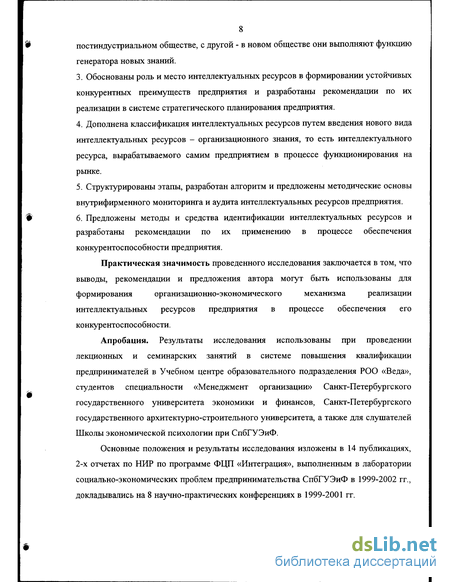 8

постиндустриальном обществе, с другой - в новом обществе они выполняют функцию генератора новых знаний.

3. Обоснованы роль и место интеллектуальных ресурсов в формировании устойчивых конкурентных преимуществ предприятия и разработаны рекомендации по их реализации в системе стратегического планирования предприятия.

4. Дополнена классификация интеллектуальных ресурсов путем введения нового вида интеллектуальных ресурсов – организационного знания, то есть интеллектуального ресурса, вырабатываемого самим предприятием в процессе функционирования на рынке.

5. Структурированы этапы, разработан алгоритм и предложены методические основы внутрифирменного мониторинга и аудита интеллектуальных ресурсов предприятия.

6. Предложены методы и средства идентификации интеллектуальных ресурсов и разработаны рекомендации по их применению в процессе обеспечения конкурентоспособности предприятия.

Практическая значимость проведенного исследования заключается в том, что выводы, рекомендации и предложения автора могут быть использованы для формирования организационно-экономического механизма реализации интеллектуальных ресурсов предприятия в процессе обеспечения его конкурентоспособности.

Апробация. Результаты исследования использованы при проведении лекционных и семинарских занятий в системе повышения квалификации предпринимателей в Учебном центре образовательного подразделения РОО «Веда», студентов специальности «Менеджмент организации» Санкт-Петербургского государственного университета экономики и финансов, Санкт-Петербургского государственного архитектурно-строительного университета, а также для слушателей Школы экономической психологии при СпбГУЭиФ.

Основные положения и результаты исследования изложены в 14 публикациях, 2-х отчетах по НИР по программе ФЦП «Интеграция», выполненным в лаборатории социально-экономических проблем предпринимательства СпбГУЭиФ в 1999-2002 гг., докладывались на 8 научно-практических конференциях в 1999-2001 гг.

dsLib.net
библиотека диссертаций